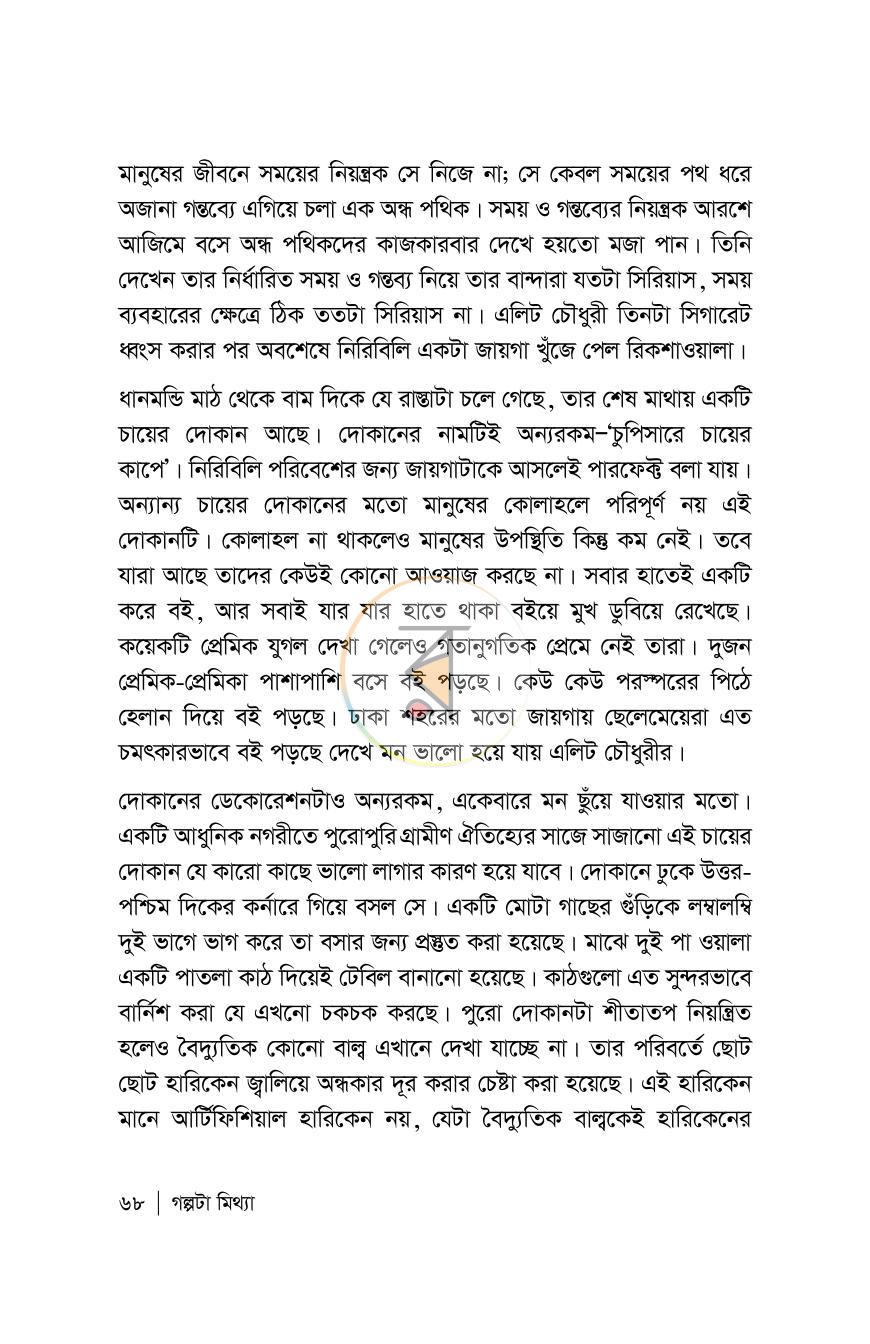 মানুষের জীবনে সময়ের নিয়ন্ত্রক সে নিজে না; সে কেবল সময়ের পথ ধরে অজানা গন্তব্যে এগিয়ে চলা এক অন্ধ পথিক। সময় ও গন্তব্যের নিয়ন্ত্রক আরশে আজিমে বসে অন্ধ পথিকদের কাজকারবার দেখে হয়তো মজা পান। তিনি দেখেন তার নির্ধারিত সময় ও গন্তব্য নিয়ে তার বান্দারা যতটা সিরিয়াস, সময় ব্যবহারের ক্ষেত্রে ঠিক ততটা সিরিয়াস না। এলিট চৌধুরী তিনটা সিগারেট ধ্বংস করার পর অবশেষে নিরিবিলি একটা জায়গা খুঁজে পেল রিকশাওয়ালা।

ধানমন্ডি মাঠ থেকে বাম দিকে যে রাস্তাটা চলে গেছে, তার শেষ মাথায় একটি চায়ের দোকান আছে। দোকানের নামটিই অন্যরকম-'চুপিসারে চায়ের কাপে'। নিরিবিলি পরিবেশের জন্য জায়গাটাকে আসলেই পারফেক্ট বলা যায়। অন্যান্য চায়ের দোকানের মতো মানুষের কোলাহলে পরিপূর্ণ নয় এই দোকানটি। কোলাহল না থাকলেও মানুষের উপস্থিতি কিন্তু কম নেই। তবে যারা আছে তাদের কেউই কোনো আওয়াজ করছে না। সবার হাতেই একটি করে বই, আর সবাই যার যার হাতে থাকা বইয়ে মুখ ডুবিয়ে রেখেছে। কয়েকটি প্রেমিক যুগল দেখা গেলেও গতানুগতিক প্রেমে নেই তারা। দুজন প্রেমিক-প্রেমিকা পাশাপাশি বসে বই পড়ছে। কেউ কেউ পরস্পরের পিঠে হেলান দিয়ে বই পড়ছে। ঢাকা শহরের মতো জায়গায় ছেলেমেয়েরা এত চমৎকারভাবে বই পড়ছে দেখে মন ভালো হয়ে যায় এলিট চৌধুরীর।

দোকানের ডেকোরেশনটাও অন্যরকম, একেবারে মন ছুঁয়ে যাওয়ার মতো। একটি আধুনিক নগরীতে পুরোপুরি গ্রামীণ ঐতিহ্যের সাজে সাজানো এই চায়ের দোকান যে কারো কাছে ভালো লাগার কারণ হয়ে যাবে। দোকানে ঢুকে উত্তর-পশ্চিম দিকের কর্নারে গিয়ে বসল সে। একটি মোটা গাছের গুঁড়িকে লম্বালম্বি দুই ভাগে ভাগ করে তা বসার জন্য প্রস্তুত করা হয়েছে। মাঝে দুই পা ওয়ালা একটি পাতলা কাঠ দিয়েই টেবিল বানানো হয়েছে। কাঠগুলো এত সুন্দরভাবে বার্নিশ করা যে এখনো চকচক করছে। পুরো দোকানটা শীতাতপ নিয়ন্ত্রিত হলেও বৈদ্যুতিক কোনো বাল্ব এখানে দেখা যাচ্ছে না। তার পরিবর্তে ছোট ছোট হারিকেন জ্বালিয়ে অন্ধকার দূর করার চেষ্টা করা হয়েছে। এই হারিকেন মানে আর্টিফিশিয়াল হারিকেন নয়, যেটা বৈদ্যুতিক বাল্বকেই হারিকেনের

৬৮ | গল্পটা মিথ্যা